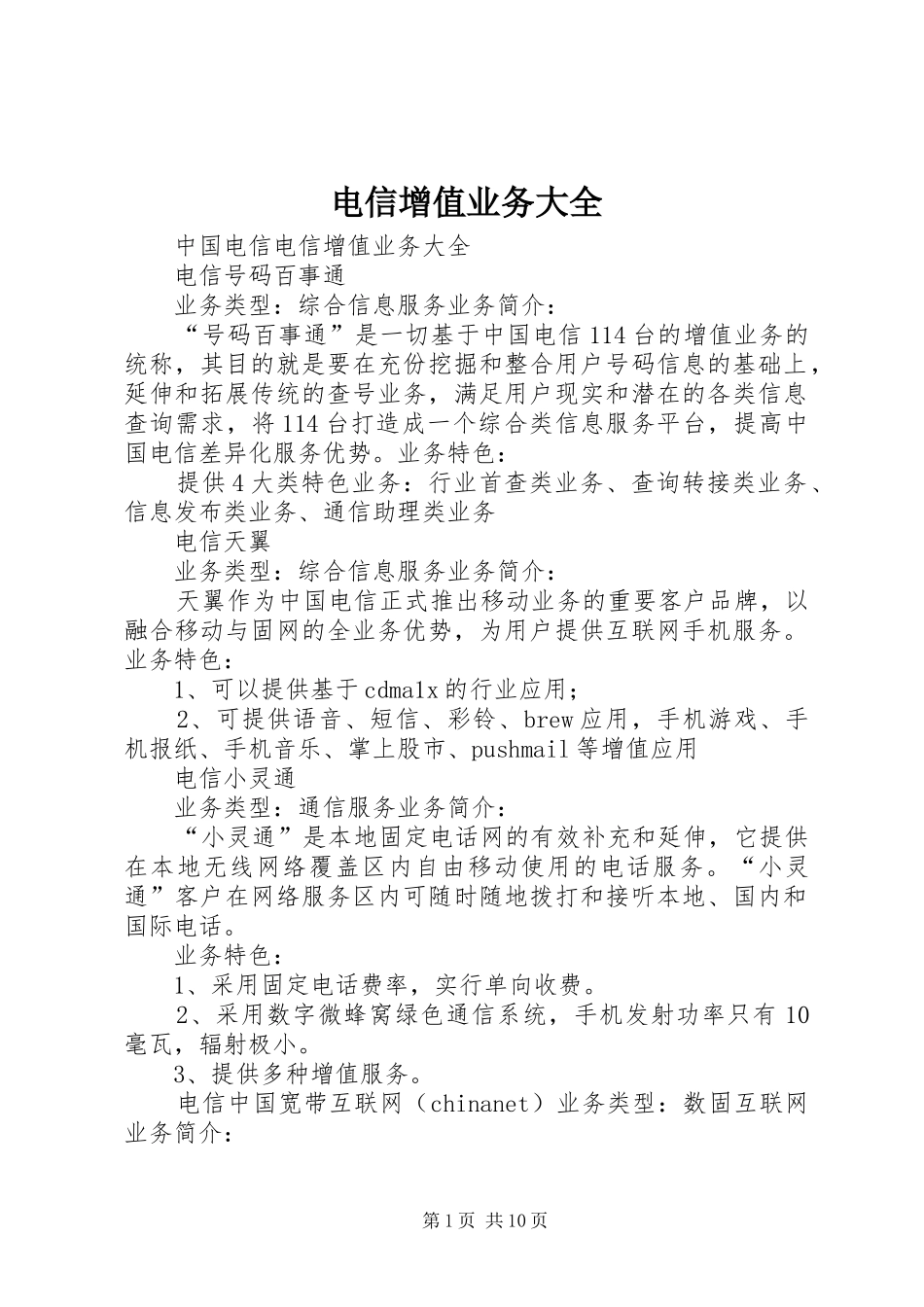 电信增值业务大全

中国电信电信增值业务大全

电信号码百事通

业务类型：综合信息服务业务简介：

“号码百事通”是一切基于中国电信114台的增值业务的统称，其目的就是要在充份挖掘和整合用户号码信息的基础上，延伸和拓展传统的查号业务，满足用户现实和潜在的各类信息查询需求，将114台打造成一个综合类信息服务平台，提高中国电信差异化服务优势。业务特色：

提供4大类特色业务：行业首查类业务、查询转接类业务、信息发布类业务、通信助理类业务

电信天翼

业务类型：综合信息服务业务简介：

天翼作为中国电信正式推出移动业务的重要客户品牌，以融合移动与固网的全业务优势，为用户提供互联网手机服务。业务特色：

1、可以提供基于cdma1x的行业应用；

2、可提供语音、短信、彩铃、brew应用，手机游戏、手机报纸、手机音乐、掌上股市、pushmail等增值应用

电信小灵通

业务类型：通信服务业务简介：

“小灵通”是本地固定电话网的有效补充和延伸，它提供在本地无线网络覆盖区内自由移动使用的电话服务。“小灵通”客户在网络服务区内可随时随地拨打和接听本地、国内和国际电话。

业务特色：

1、采用固定电话费率，实行单向收费。

2、采用数字微蜂窝绿色通信系统，手机发射功率只有10毫瓦，辐射极小。

3、提供多种增值服务。

电信中国宽带互联网（chinanet）业务类型：数固互联网业务简介：

第1页 共10页